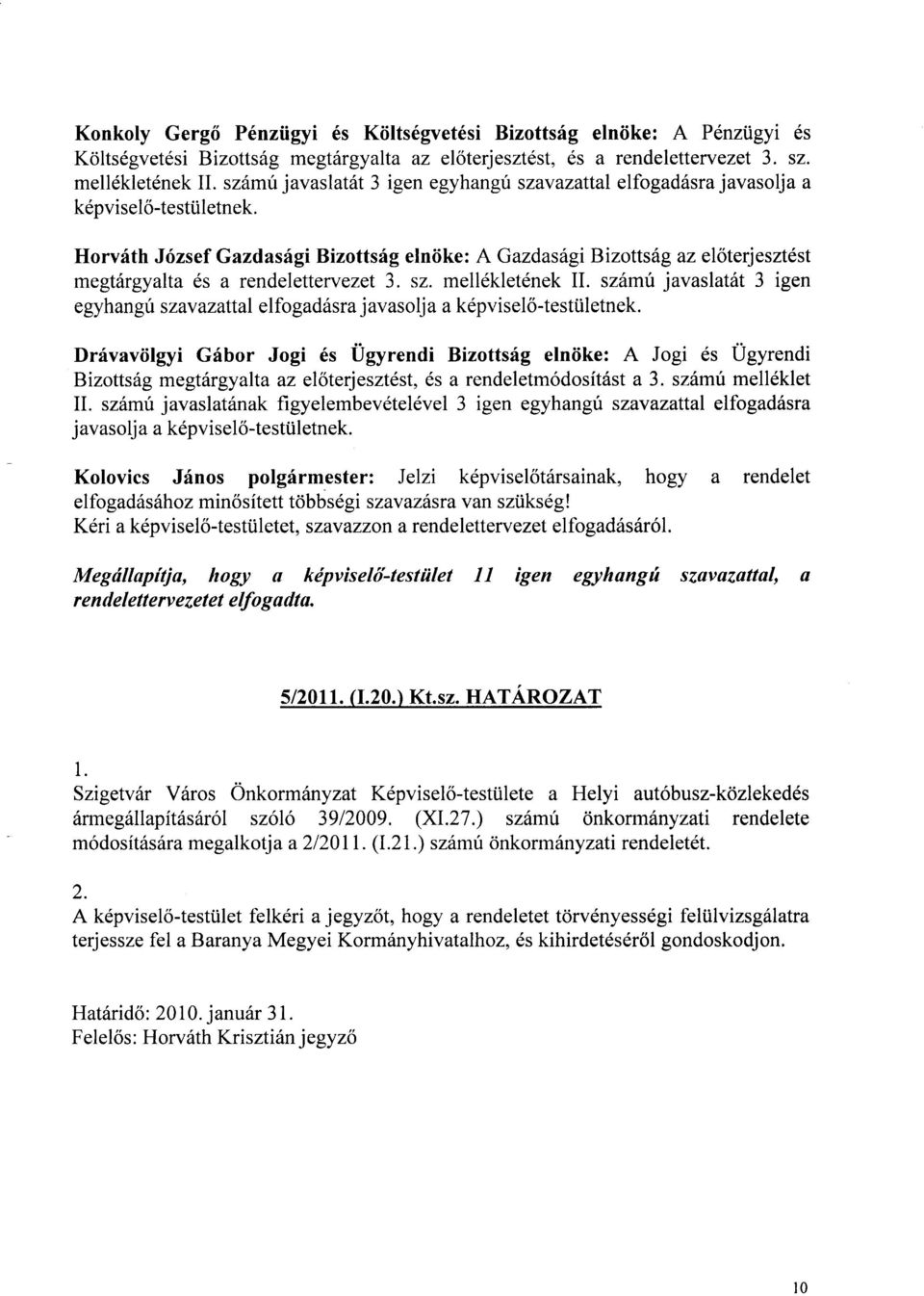 Konkoly Gergő Pénzügyi és Költségvetési Bizottság elnöke: A Pénzügyi és Költségvetési Bizottság megtárgyalta az előterjesztést, és a rendelettervezet 3. sz. mellékletének II. számú javaslatát 3 igen egyhangú szavazattal elfogadásra javasolja a képviselő-testületnek.

Horváth József Gazdasági Bizottság elnöke: A Gazdasági Bizottság az előterjesztést megtárgyalta és a rendelettervezet 3. sz. mellékletének II. számú javaslatát 3 igen egyhangú szavazattal elfogadásra javasolja a képviselő-testületnek.

Drávavölgyi Gábor Jogi és Ügyrendi Bizottság elnöke: A Jogi és Ügyrendi Bizottság megtárgyalta az előterjesztést, és a rendeletmódosítást a 3. számú melléklet II. számú javaslatának figyelembevételével 3 igen egyhangú szavazattal elfogadásra javasolja a képviselő-testületnek.

Kolovics János polgármester: Jelzi képviselőtársainak, hogy a rendelet elfogadásához minősített többségi szavazásra van szükség!
Kéri a képviselő-testületet, szavazzon a rendelettervezet elfogadásáról.

Megállapítja, hogy a képviselő-testület 11 igen egyhangú szavazattal, a rendelettervezetet elfogadta.

5/2011. (I.20.) Kt.sz. HATÁROZAT

1.
Szigetvár Város Önkormányzat Képviselő-testülete a Helyi autóbusz-közlekedés ármegállapításáról szóló 39/2009. (XI.27.) számú önkormányzati rendelete módosítására megalkotja a 2/2011. (I.21.) számú önkormányzati rendeletét.

2.
A képviselő-testület felkéri a jegyzőt, hogy a rendeletet törvényességi felülvizsgálatra terjessze fel a Baranya Megyei Kormányhivatalhoz, és kihirdetéséről gondoskodjon.

Határidő: 2010. január 31.
Felelős: Horváth Krisztián jegyző

10